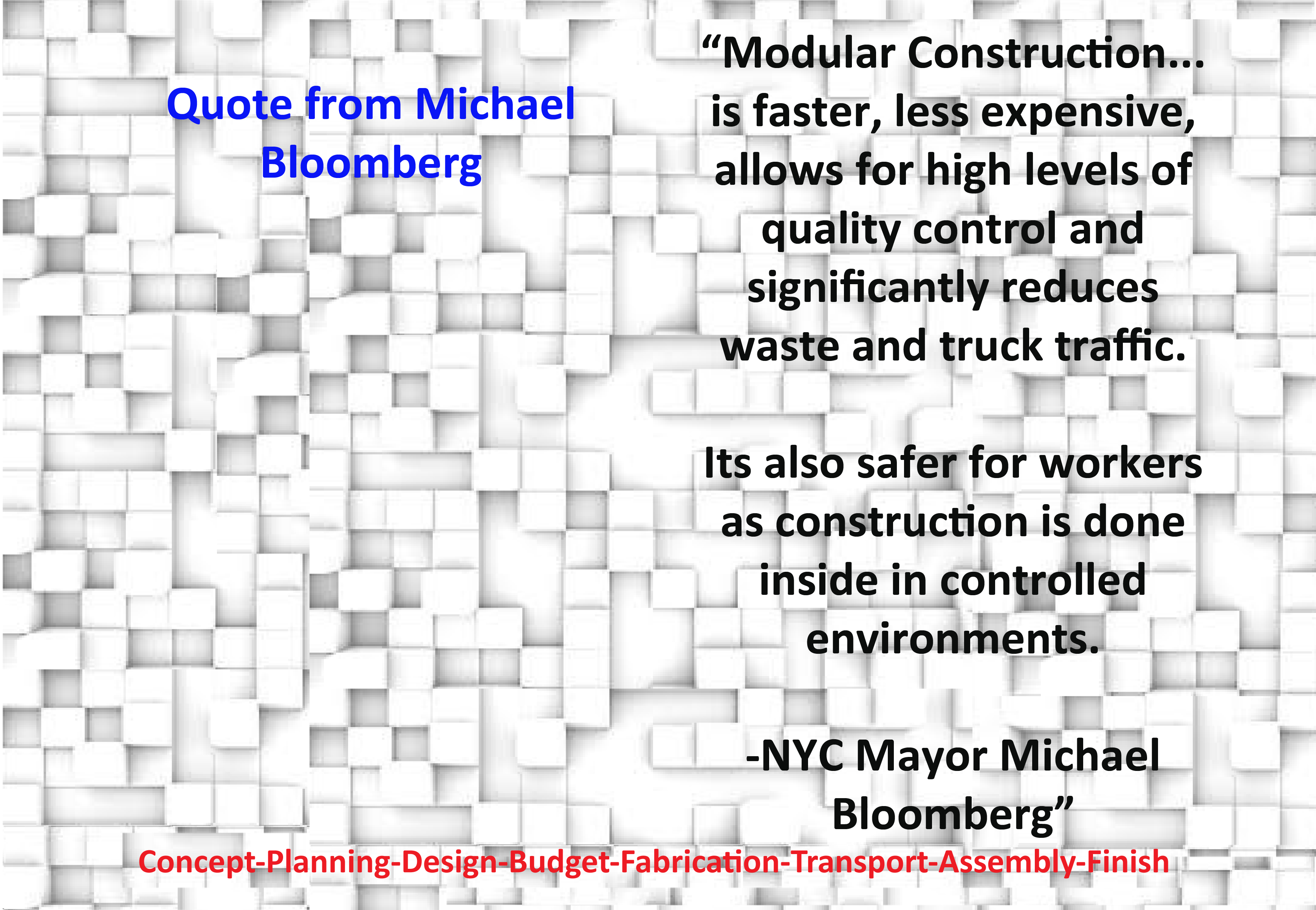 Quote from Michael Bloomberg

"Modular Construction... is faster, less expensive, allows for high levels of quality control and significantly reduces waste and truck traffic.

Its also safer for workers as construction is done inside in controlled environments.

-NYC Mayor Michael Bloomberg"

Concept-Planning-Design-Budget-Fabrication-Transport-Assembly-Finish